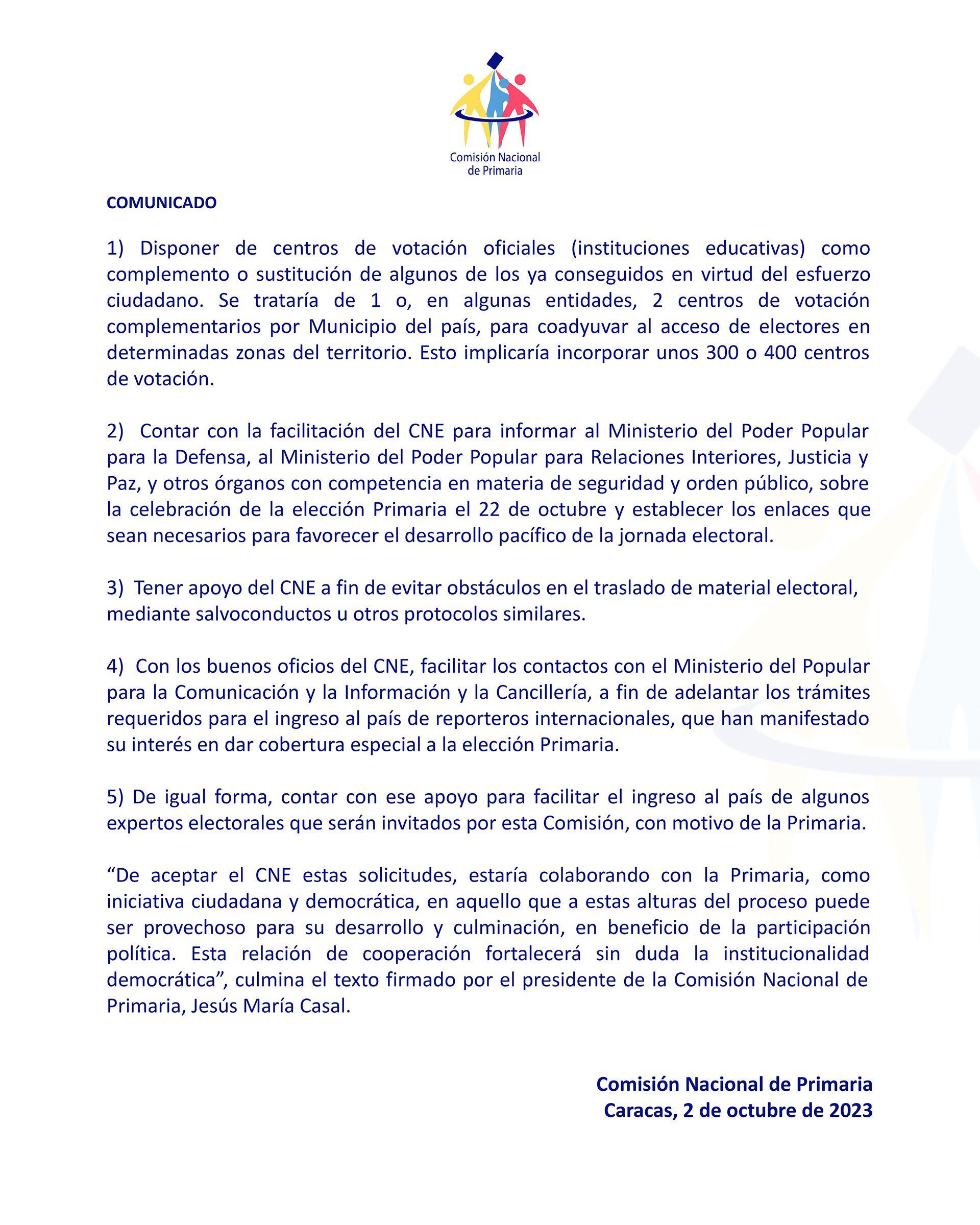 Comisión Nacional de Primaria

COMUNICADO

1) Disponer de centros de votación oficiales (instituciones educativas) como complemento o sustitución de algunos de los ya conseguidos en virtud del esfuerzo ciudadano. Se trataría de 1 o, en algunas entidades, 2 centros de votación complementarios por Municipio del país, para coadyuvar al acceso de electores en determinadas zonas del territorio. Esto implicaría incorporar unos 300 o 400 centros de votación.

2) Contar con la facilitación del CNE para informar al Ministerio del Poder Popular para la Defensa, al Ministerio del Poder Popular para Relaciones Interiores, Justicia y Paz, y otros órganos con competencia en materia de seguridad y orden público, sobre la celebración de la elección Primaria el 22 de octubre y establecer los enlaces que sean necesarios para favorecer el desarrollo pacífico de la jornada electoral.

3) Tener apoyo del CNE a fin de evitar obstáculos en el traslado de material electoral, mediante salvoconductos u otros protocolos similares.

4) Con los buenos oficios del CNE, facilitar los contactos con el Ministerio del Popular para la Comunicación y la Información y la Cancillería, a fin de adelantar los trámites requeridos para el ingreso al país de reporteros internacionales, que han manifestado su interés en dar cobertura especial a la elección Primaria.

5) De igual forma, contar con ese apoyo para facilitar el ingreso al país de algunos expertos electorales que serán invitados por esta Comisión, con motivo de la Primaria.

“De aceptar el CNE estas solicitudes, estaría colaborando con la Primaria, como iniciativa ciudadana y democrática, en aquello que a estas alturas del proceso puede ser provechoso para su desarrollo y culminación, en beneficio de la participación política. Esta relación de cooperación fortalecerá sin duda la institucionalidad democrática”, culmina el texto firmado por el presidente de la Comisión Nacional de Primaria, Jesús María Casal.

Comisión Nacional de Primaria
Caracas, 2 de octubre de 2023